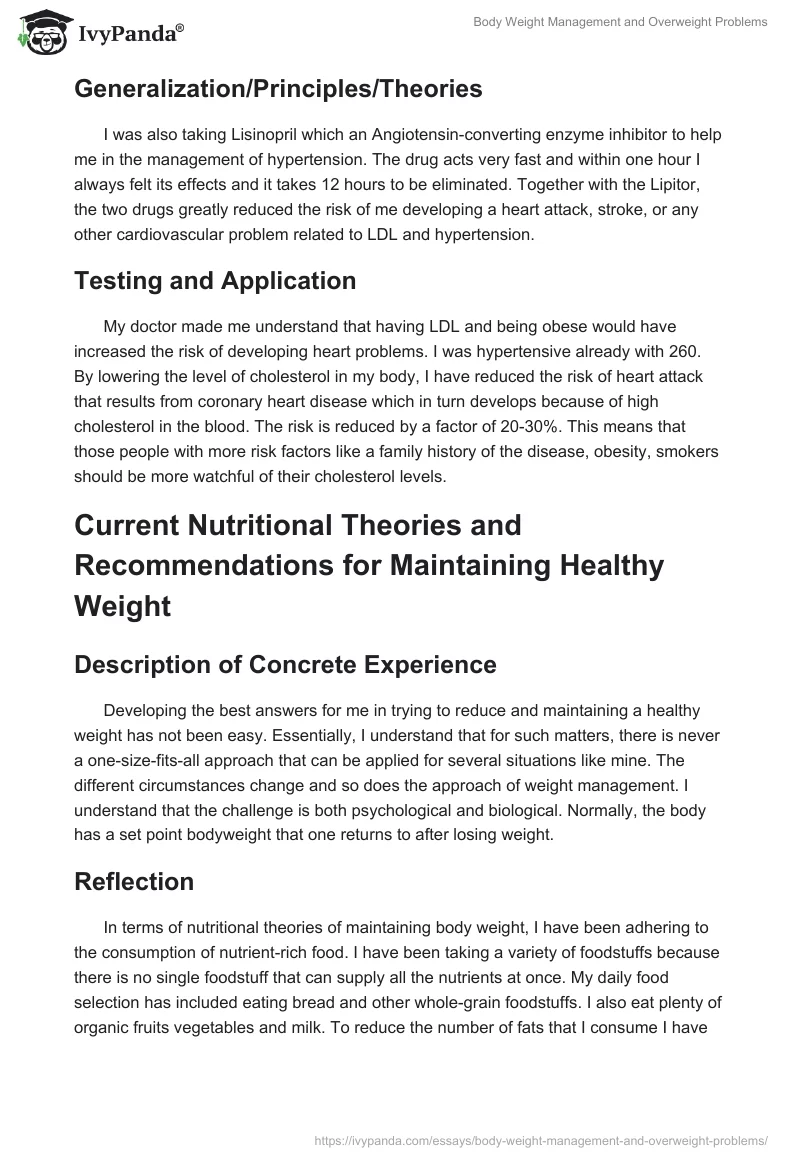 IvyPanda®

Body Weight Management and Overweight Problems

Generalization/Principles/Theories

I was also taking Lisinopril which an Angiotensin-converting enzyme inhibitor to help me in the management of hypertension. The drug acts very fast and within one hour I always felt its effects and it takes 12 hours to be eliminated. Together with the Lipitor, the two drugs greatly reduced the risk of me developing a heart attack, stroke, or any other cardiovascular problem related to LDL and hypertension.

Testing and Application

My doctor made me understand that having LDL and being obese would have increased the risk of developing heart problems. I was hypertensive already with 260. By lowering the level of cholesterol in my body, I have reduced the risk of heart attack that results from coronary heart disease which in turn develops because of high cholesterol in the blood. The risk is reduced by a factor of 20-30%. This means that those people with more risk factors like a family history of the disease, obesity, smokers should be more watchful of their cholesterol levels.

Current Nutritional Theories and Recommendations for Maintaining Healthy Weight

Description of Concrete Experience

Developing the best answers for me in trying to reduce and maintaining a healthy weight has not been easy. Essentially, I understand that for such matters, there is never a one-size-fits-all approach that can be applied for several situations like mine. The different circumstances change and so does the approach of weight management. I understand that the challenge is both psychological and biological. Normally, the body has a set point bodyweight that one returns to after losing weight.

Reflection

In terms of nutritional theories of maintaining body weight, I have been adhering to the consumption of nutrient-rich food. I have been taking a variety of foodstuffs because there is no single foodstuff that can supply all the nutrients at once. My daily food selection has included eating bread and other whole-grain foodstuffs. I also eat plenty of organic fruits vegetables and milk. To reduce the number of fats that I consume I have

https://ivypanda.com/essays/body-weight-management-and-overweight-problems/